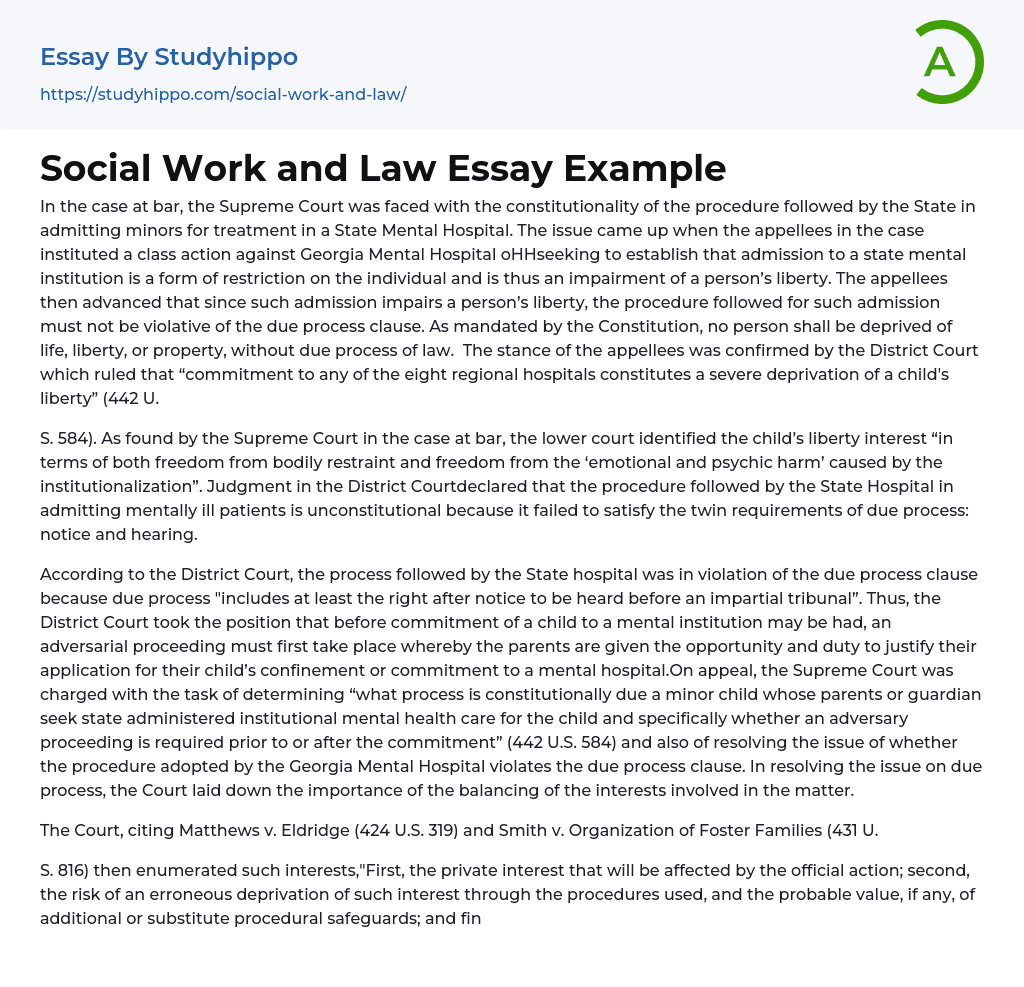 Essay By Studyhippo
https://studyhippo.com/social-work-and-law/

A

Social Work and Law Essay Example

In the case at bar, the Supreme Court was faced with the constitutionality of the procedure followed by the State in admitting minors for treatment in a State Mental Hospital. The issue came up when the appellees in the case instituted a class action against Georgia Mental Hospital oHHseeking to establish that admission to a state mental institution is a form of restriction on the individual and is thus an impairment of a person's liberty. The appellees then advanced that since such admission impairs a person's liberty, the procedure followed for such admission must not be violative of the due process clause. As mandated by the Constitution, no person shall be deprived of life, liberty, or property, without due process of law. The stance of the appellees was confirmed by the District Court which ruled that "commitment to any of the eight regional hospitals constitutes a severe deprivation of a child's liberty" (442 U.

S. 584). As found by the Supreme Court in the case at bar, the lower court identified the child's liberty interest "in terms of both freedom from bodily restraint and freedom from the 'emotional and psychic harm' caused by the institutionalization". Judgment in the District Courtdeclared that the procedure followed by the State Hospital in admitting mentally ill patients is unconstitutional because it failed to satisfy the twin requirements of due process: notice and hearing.

According to the District Court, the process followed by the State hospital was in violation of the due process clause because due process "includes at least the right after notice to be heard before an impartial tribunal". Thus, the District Court took the position that before commitment of a child to a mental institution may be had, an adversarial proceeding must first take place whereby the parents are given the opportunity and duty to justify their application for their child's confinement or commitment to a mental hospital.On appeal, the Supreme Court was charged with the task of determining "what process is constitutionally due a minor child whose parents or guardian seek state administered institutional mental health care for the child and specifically whether an adversary proceeding is required prior to or after the commitment" (442 U.S. 584) and also of resolving the issue of whether the procedure adopted by the Georgia Mental Hospital violates the due process clause. In resolving the issue on due process, the Court laid down the importance of the balancing of the interests involved in the matter.

The Court, citing Matthews v. Eldridge (424 U.S. 319) and Smith v. Organization of Foster Families (431 U.

S. 816) then enumerated such interests,"First, the private interest that will be affected by the official action; second, the risk of an erroneous deprivation of such interest through the procedures used, and the probable value, if any, of additional or substitute procedural safeguards; and fin